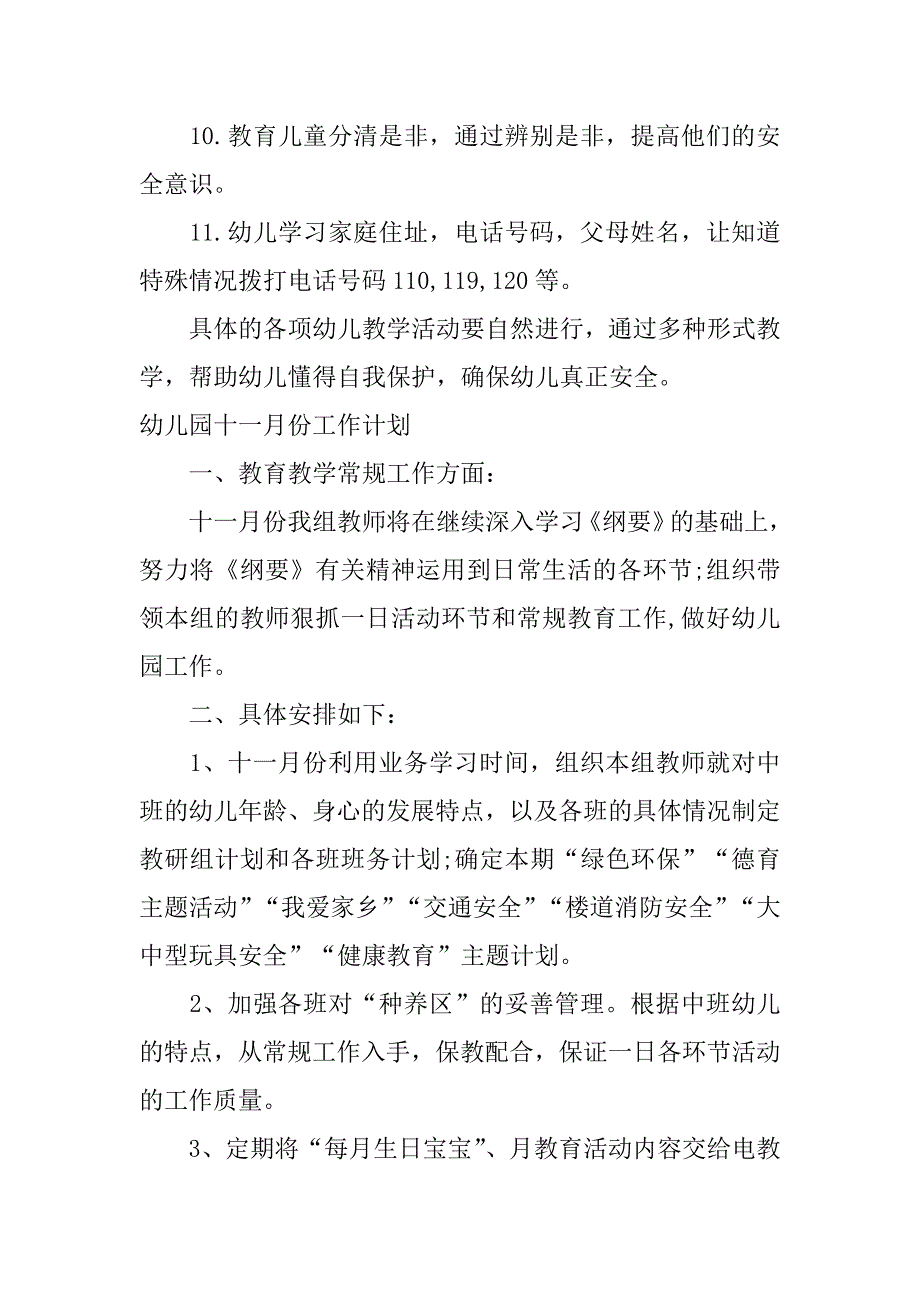 10.教育儿童分清是非，通过辨别是非，提高他们的安全意识。

11.幼儿学习家庭住址，电话号码，父母姓名，让知道特殊情况拨打电话号码110,119,120等。

具体的各项幼儿教学活动要自然进行，通过多种形式教学，帮助幼儿懂得自我保护，确保幼儿真正安全。

幼儿园十一月份工作计划

一、教育教学常规工作方面：

十一月份我组教师将在继续深入学习《纲要》的基础上，努力将《纲要》有关精神运用到日常生活的各环节;组织带领本组的教师狠抓一日活动环节和常规教育工作,做好幼儿园工作。

二、具体安排如下：

1、十一月份利用业务学习时间，组织本组教师就对中班的幼儿年龄、身心的发展特点，以及各班的具体情况制定教研组计划和各班班务计划;确定本期“绿色环保”“德育主题活动”“我爱家乡”“交通安全”“楼道消防安全”“大中型玩具安全”“健康教育”主题计划。

2、加强各班对“种养区”的妥善管理。根据中班幼儿的特点，从常规工作入手，保教配合，保证一日各环节活动的工作质量。

3、定期将“每月生日宝宝”、月教育活动内容交给电教